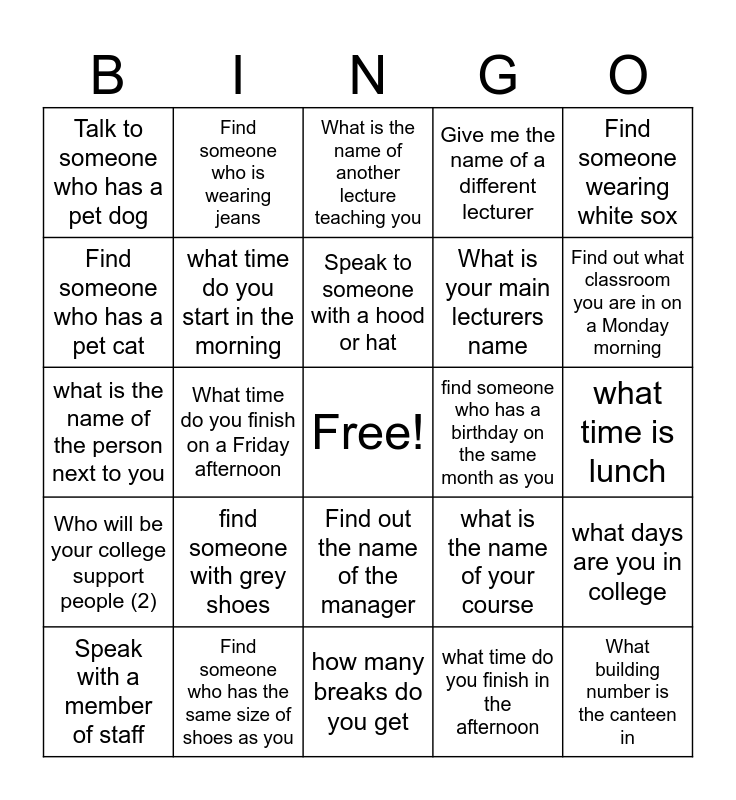 | B | I | N | G | O |
|---|---|---|---|---|
| Talk to someone who has a pet dog | Find someone who is wearing jeans | What is the name of another lecture teaching you | Give me the name of a different lecturer | Find someone wearing white sox |
| Find someone who has a pet cat | what time do you start in the morning | Speak to someone with a hood or hat | What is your main lecturers name | Find out what classroom you are in on a Monday morning |
| what is the name of the person next to you | What time do you finish on a Friday afternoon | Free! | find someone who has a birthday on the same month as you | what time is lunch |
| Who will be your college support people (2) | find someone with grey shoes | Find out the name of the manager | what is the name of your course | what days are you in college |
| Speak with a member of staff | Find someone who has the same size of shoes as you | how many breaks do you get | what time do you finish in the afternoon | What building number is the canteen in |